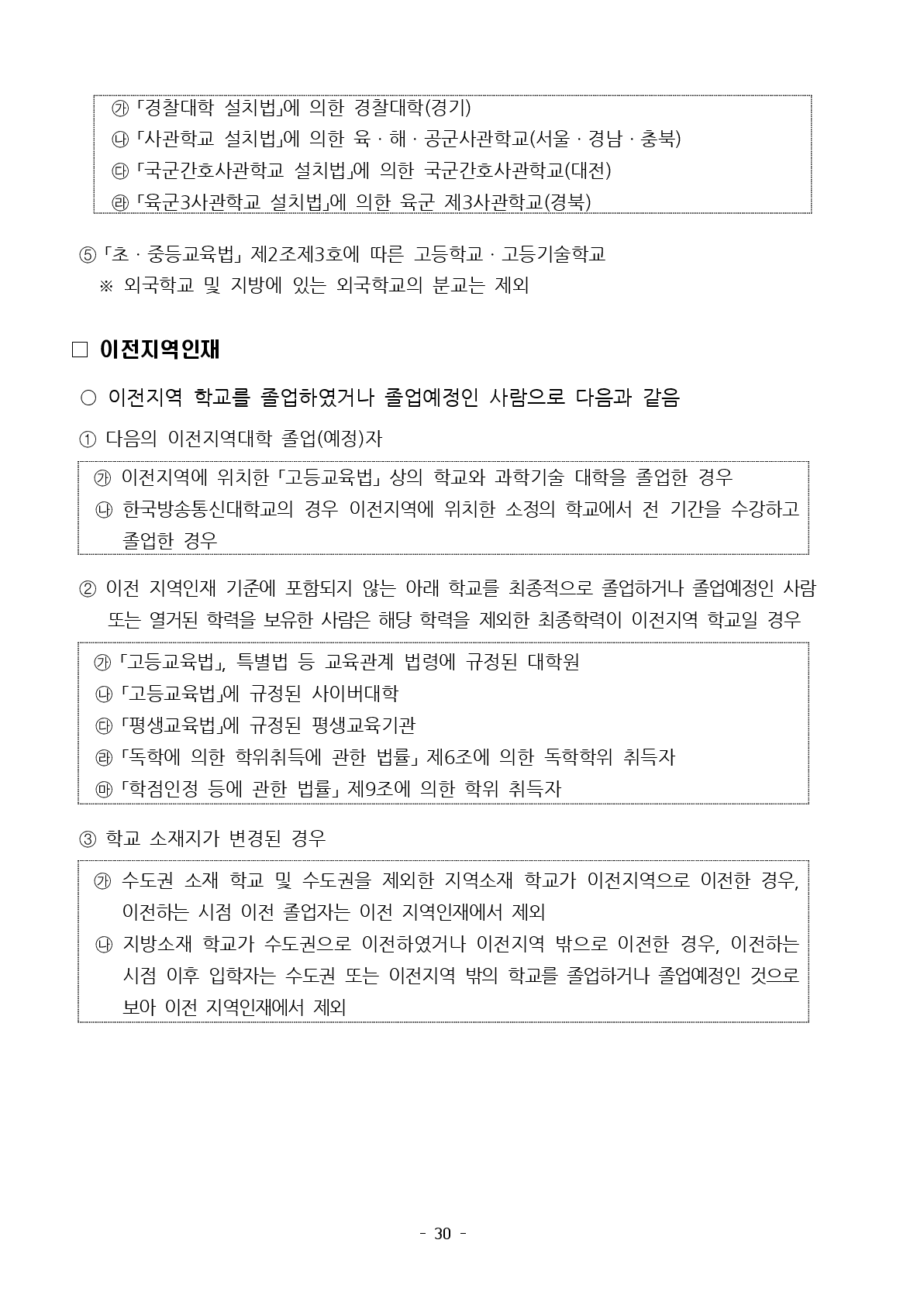 ㉮ 「경찰대학 설치법」에 의한 경찰대학(경기)
㉯ 「사관학교 설치법」에 의한 육 · 해 · 공군사관학교(서울 · 경남 · 충북)
㉰ 「국군간호사관학교 설치법」에 의한 국군간호사관학교(대전)
㉱ 「육군3사관학교 설치법」에 의한 육군 제3사관학교(경북)

⑤ 「초 · 중등교육법」 제2조제3호에 따른 고등학교 · 고등기술학교
※ 외국학교 및 지방에 있는 외국학교의 분교는 제외

□ 이전지역인재

○ 이전지역 학교를 졸업하였거나 졸업예정인 사람으로 다음과 같음

① 다음의 이전지역대학 졸업(예정)자

㉮ 이전지역에 위치한 「고등교육법」 상의 학교와 과학기술 대학을 졸업한 경우
㉯ 한국방송통신대학교의 경우 이전지역에 위치한 소정의 학교에서 전 기간을 수강하고 졸업한 경우

② 이전 지역인재 기준에 포함되지 않는 아래 학교를 최종적으로 졸업하거나 졸업예정인 사람 또는 열거된 학력을 보유한 사람은 해당 학력을 제외한 최종학력이 이전지역 학교일 경우

㉮ 「고등교육법」, 특별법 등 교육관계 법령에 규정된 대학원
㉯ 「고등교육법」에 규정된 사이버대학
㉰ 「평생교육법」에 규정된 평생교육기관
㉱ 「독학에 의한 학위취득에 관한 법률」 제6조에 의한 독학학위 취득자
㉲ 「학점인정 등에 관한 법률」 제9조에 의한 학위 취득자

③ 학교 소재지가 변경된 경우

㉮ 수도권 소재 학교 및 수도권을 제외한 지역소재 학교가 이전지역으로 이전한 경우, 이전하는 시점 이전 졸업자는 이전 지역인재에서 제외
㉯ 지방소재 학교가 수도권으로 이전하였거나 이전지역 밖으로 이전한 경우, 이전하는 시점 이후 입학자는 수도권 또는 이전지역 밖의 학교를 졸업하거나 졸업예정인 것으로 보아 이전 지역인재에서 제외

- 30 -